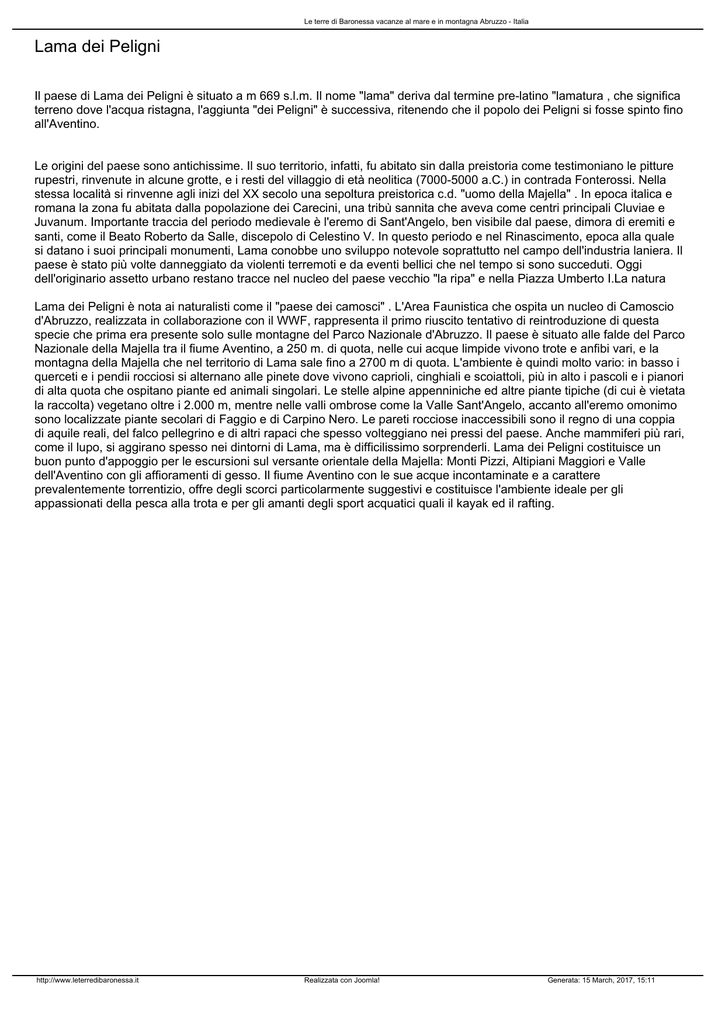 Le terre di Baronessa vacanze al mare e in montagna Abruzzo - Italia

Lama dei Peligni

Il paese di Lama dei Peligni è situato a m 669 s.l.m. Il nome "lama" deriva dal termine pre-latino "lamatura , che significa terreno dove l'acqua ristagna, l'aggiunta "dei Peligni" è successiva, ritenendo che il popolo dei Peligni si fosse spinto fino all'Aventino.

Le origini del paese sono antichissime. Il suo territorio, infatti, fu abitato sin dalla preistoria come testimoniano le pitture rupestri, rinvenute in alcune grotte, e i resti del villaggio di età neolitica (7000-5000 a.C.) in contrada Fonterossi. Nella stessa località si rinvenne agli inizi del XX secolo una sepoltura preistorica c.d. "uomo della Majella" . In epoca italica e romana la zona fu abitata dalla popolazione dei Carecini, una tribù sannita che aveva come centri principali Cluviae e Juvanum. Importante traccia del periodo medievale è l'eremo di Sant'Angelo, ben visibile dal paese, dimora di eremiti e santi, come il Beato Roberto da Salle, discepolo di Celestino V. In questo periodo e nel Rinascimento, epoca alla quale si datano i suoi principali monumenti, Lama conobbe uno sviluppo notevole soprattutto nel campo dell'industria laniera. Il paese è stato più volte danneggiato da violenti terremoti e da eventi bellici che nel tempo si sono succeduti. Oggi dell'originario assetto urbano restano tracce nel nucleo del paese vecchio "la ripa" e nella Piazza Umberto I.La natura

Lama dei Peligni è nota ai naturalisti come il "paese dei camosci" . L'Area Faunistica che ospita un nucleo di Camoscio d'Abruzzo, realizzata in collaborazione con il WWF, rappresenta il primo riuscito tentativo di reintroduzione di questa specie che prima era presente solo sulle montagne del Parco Nazionale d'Abruzzo. Il paese è situato alle falde del Parco Nazionale della Majella tra il fiume Aventino, a 250 m. di quota, nelle cui acque limpide vivono trote e anfibi vari, e la montagna della Majella che nel territorio di Lama sale fino a 2700 m di quota. L'ambiente è quindi molto vario: in basso i querceti e i pendii rocciosi si alternano alle pinete dove vivono caprioli, cinghiali e scoiattoli, più in alto i pascoli e i pianori di alta quota che ospitano piante ed animali singolari. Le stelle alpine appenniniche ed altre piante tipiche (di cui è vietata la raccolta) vegetano oltre i 2.000 m, mentre nelle valli ombrose come la Valle Sant'Angelo, accanto all'eremo omonimo sono localizzate piante secolari di Faggio e di Carpino Nero. Le pareti rocciose inaccessibili sono il regno di una coppia di aquile reali, del falco pellegrino e di altri rapaci che spesso volteggiano nei pressi del paese. Anche mammiferi più rari, come il lupo, si aggirano spesso nei dintorni di Lama, ma è difficilissimo sorprenderli. Lama dei Peligni costituisce un buon punto d'appoggio per le escursioni sul versante orientale della Majella: Monti Pizzi, Altipiani Maggiori e Valle dell'Aventino con gli affioramenti di gesso. Il fiume Aventino con le sue acque incontaminate e a carattere prevalentemente torrentizio, offre degli scorci particolarmente suggestivi e costituisce l'ambiente ideale per gli appassionati della pesca alla trota e per gli amanti degli sport acquatici quali il kayak ed il rafting.

http://www.leterredibaronessa.it Realizzata con Joomla! Generata: 15 March, 2017, 15:11